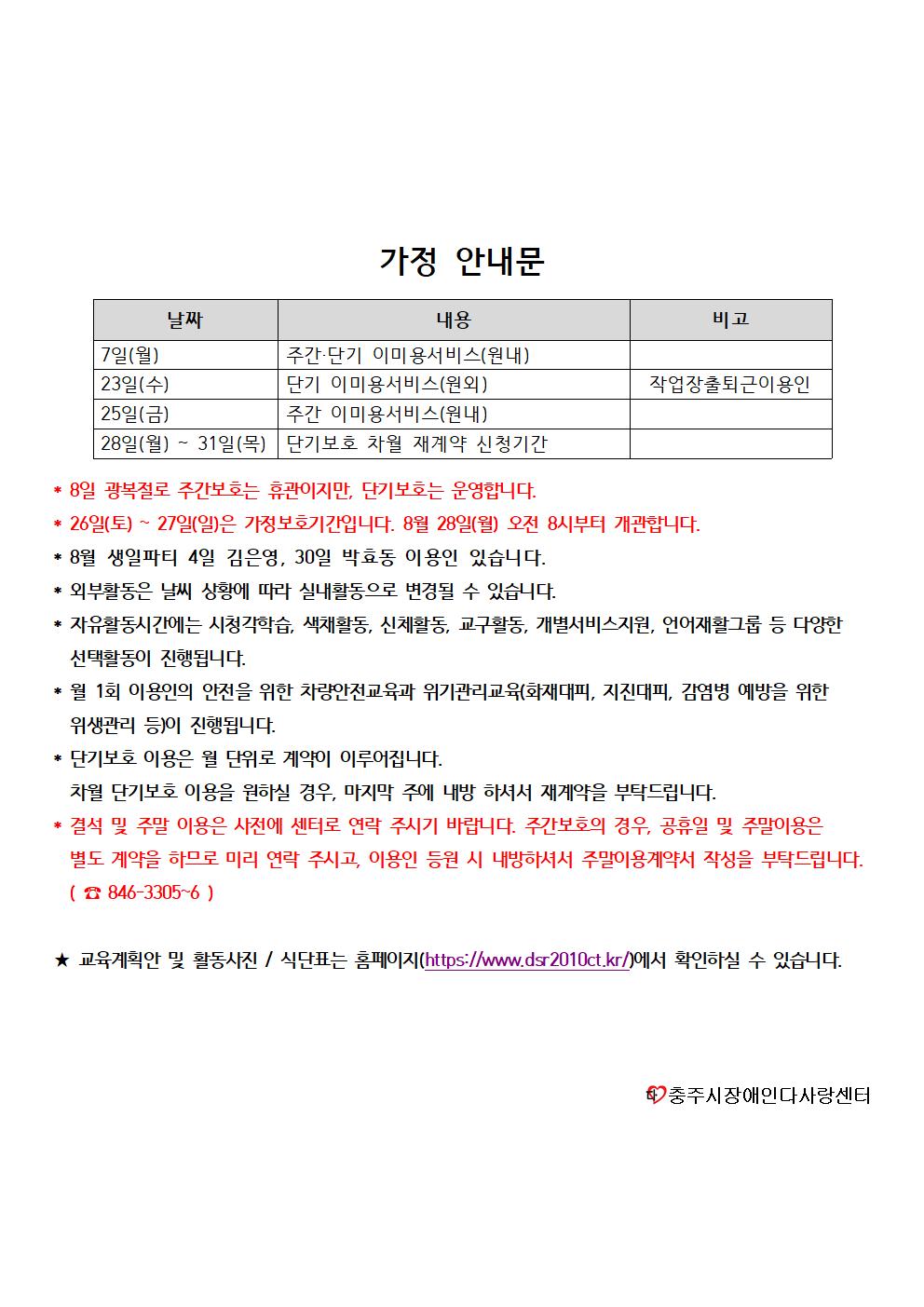 가정 안내문

| 날짜 | 내용 | 비고 |
|---|---|---|
| 7일(월) | 주간·단기 이미용서비스(원내) | |
| 23일(수) | 단기 이미용서비스(원외) | 작업장출퇴근이용인 |
| 25일(금) | 주간 이미용서비스(원내) | |
| 28일(월) ~ 31일(목) | 단기보호 차월 재계약 신청기간 | |

* 8일 광복절로 주간보호는 휴관이지만, 단기보호는 운영합니다.
* 26일(토) ~ 27일(일)은 가정보호기간입니다. 8월 28일(월) 오전 8시부터 개관합니다.
* 8월 생일파티 4일 김은영, 30일 박효동 이용인 있습니다.
* 외부활동은 날씨 상황에 따라 실내활동으로 변경될 수 있습니다.
* 자유활동시간에는 시청각학습, 색채활동, 신체활동, 교구활동, 개별서비스지원, 언어재활그룹 등 다양한 선택활동이 진행됩니다.
* 월 1회 이용인의 안전을 위한 차량안전교육과 위기관리교육(화재대피, 지진대피, 감염병 예방을 위한 위생관리 등)이 진행됩니다.
* 단기보호 이용은 월 단위로 계약이 이루어집니다.
차월 단기보호 이용을 원하실 경우, 마지막 주에 내방 하셔서 재계약을 부탁드립니다.
* 결석 및 주말 이용은 사전에 센터로 연락 주시기 바랍니다. 주간보호의 경우, 공휴일 및 주말이용은 별도 계약을 하므로 미리 연락 주시고, 이용인 등원 시 내방하셔서 주말이용계약서 작성을 부탁드립니다.
( ☎ 846-3305~6 )

★ 교육계획안 및 활동사진 / 식단표는 홈페이지(https://www.dsr2010ct.kr/)에서 확인하실 수 있습니다.

충주시장애인다사랑센터